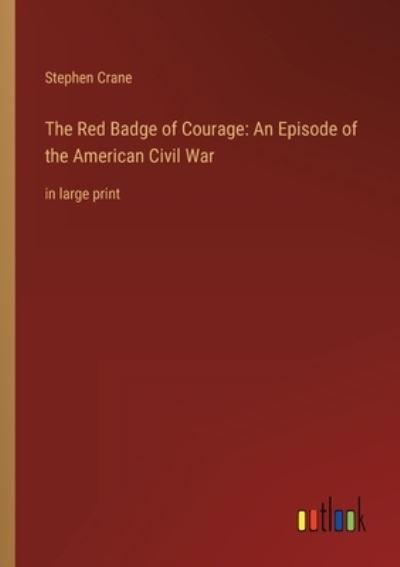 Stephen Crane

The Red Badge of Courage: An Episode of the American Civil War

in large print

outlook